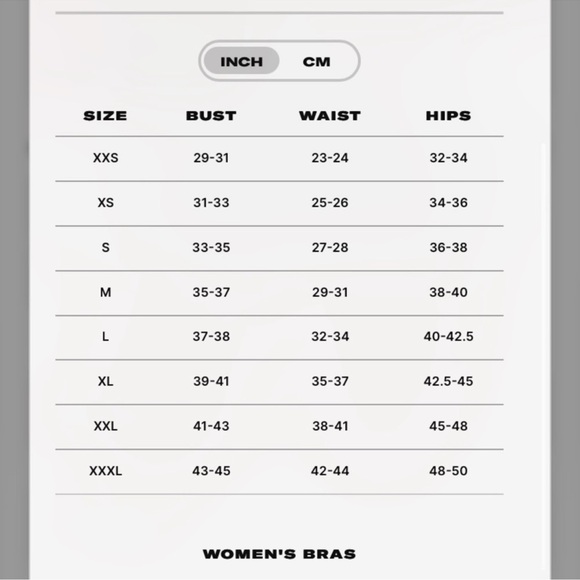 INCH CM

| SIZE | BUST | WAIST | HIPS |
|---|---|---|---|
| XXS | 29-31 | 23-24 | 32-34 |
| XS | 31-33 | 25-26 | 34-36 |
| S | 33-35 | 27-28 | 36-38 |
| M | 35-37 | 29-31 | 38-40 |
| L | 37-38 | 32-34 | 40-42.5 |
| XL | 39-41 | 35-37 | 42.5-45 |
| XXL | 41-43 | 38-41 | 45-48 |
| XXXL | 43-45 | 42-44 | 48-50 |

WOMEN'S BRAS